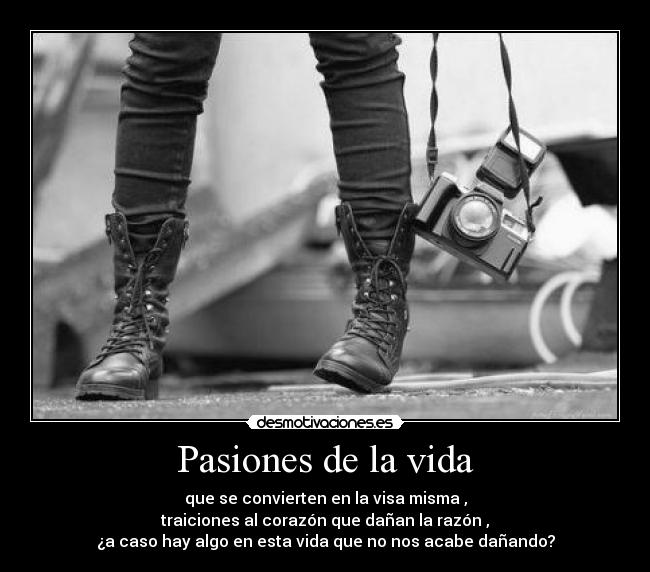 desmotivaciones.es

Pasiones de la vida

que se convierten en la visa misma ,
traiciones al corazón que dañan la razón ,
¿a caso hay algo en esta vida que no nos acabe dañando?